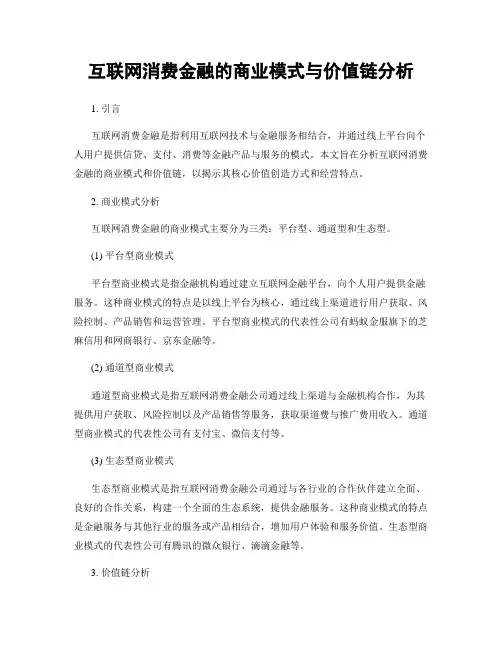 互联网消费金融的商业模式与价值链分析

1. 引言

互联网消费金融是指利用互联网技术与金融服务相结合，并通过线上平台向个人用户提供信贷、支付、消费等金融产品与服务的模式。本文旨在分析互联网消费金融的商业模式和价值链，以揭示其核心价值创造方式和经营特点。

2. 商业模式分析

互联网消费金融的商业模式主要分为三类：平台型、通道型和生态型。

(1) 平台型商业模式

平台型商业模式是指金融机构通过建立互联网金融平台，向个人用户提供金融服务。这种商业模式的特点是以线上平台为核心，通过线上渠道进行用户获取、风险控制、产品销售和运营管理。平台型商业模式的代表性公司有蚂蚁金服旗下的芝麻信用和网商银行、京东金融等。

(2) 通道型商业模式

通道型商业模式是指互联网消费金融公司通过线上渠道与金融机构合作，为其提供用户获取、风险控制以及产品销售等服务，获取渠道费与推广费用收入。通道型商业模式的代表性公司有支付宝、微信支付等。

(3) 生态型商业模式

生态型商业模式是指互联网消费金融公司通过与各行业的合作伙伴建立全面、良好的合作关系，构建一个全面的生态系统，提供金融服务。这种商业模式的特点是金融服务与其他行业的服务或产品相结合，增加用户体验和服务价值。生态型商业模式的代表性公司有腾讯的微众银行、滴滴金融等。

3. 价值链分析